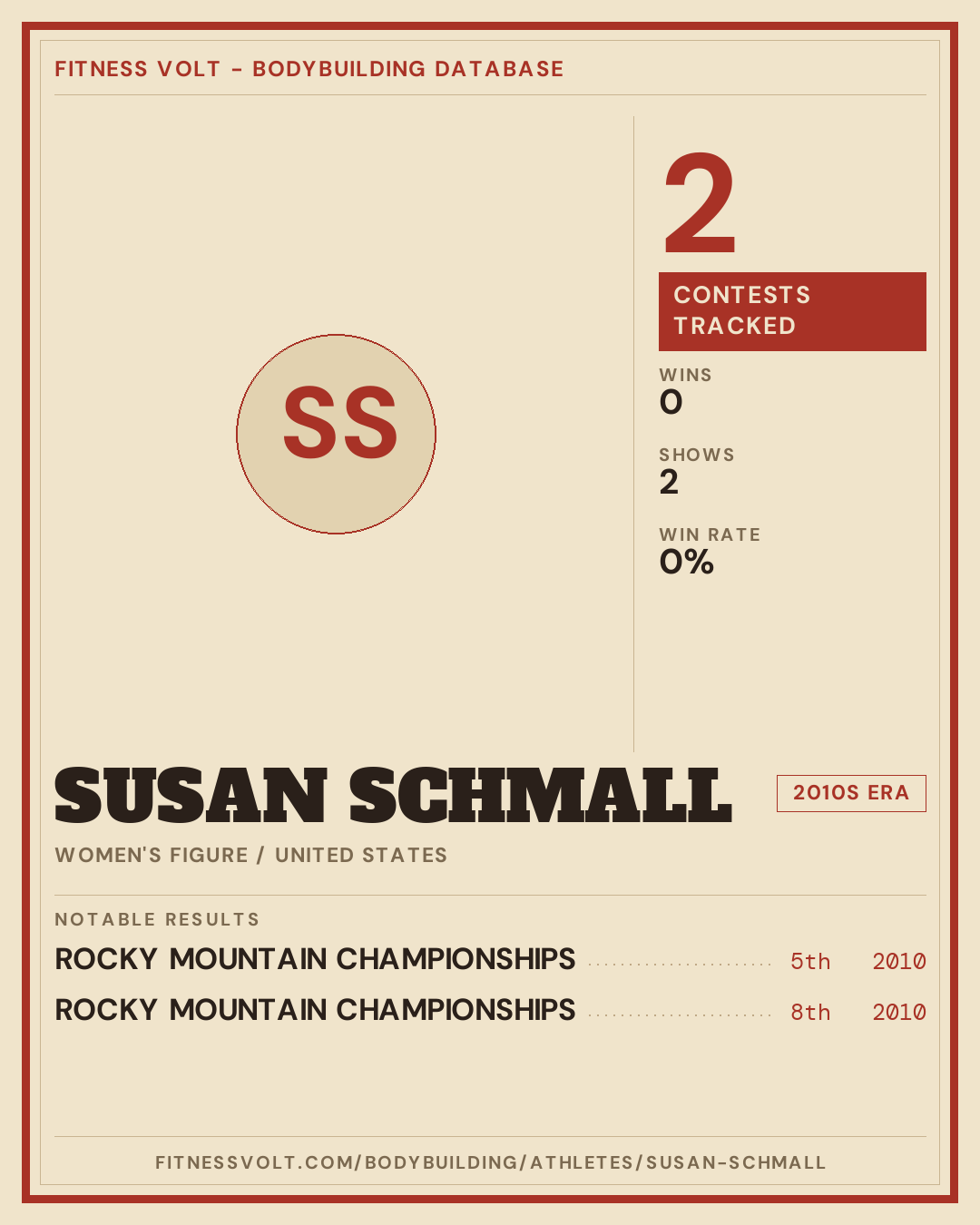 FITNESS VOLT – BODYBUILDING DATABASE

SS

2
CONTESTS TRACKED

WINS
0

SHOWS
2

WIN RATE
0%

SUSAN SCHMALL

2010S ERA

WOMEN'S FIGURE / UNITED STATES

NOTABLE RESULTS

ROCKY MOUNTAIN CHAMPIONSHIPS 5th 2010

ROCKY MOUNTAIN CHAMPIONSHIPS 8th 2010

FITNESSVOLT.COM/BODYBUILDING/ATHLETES/SUSAN-SCHMALL